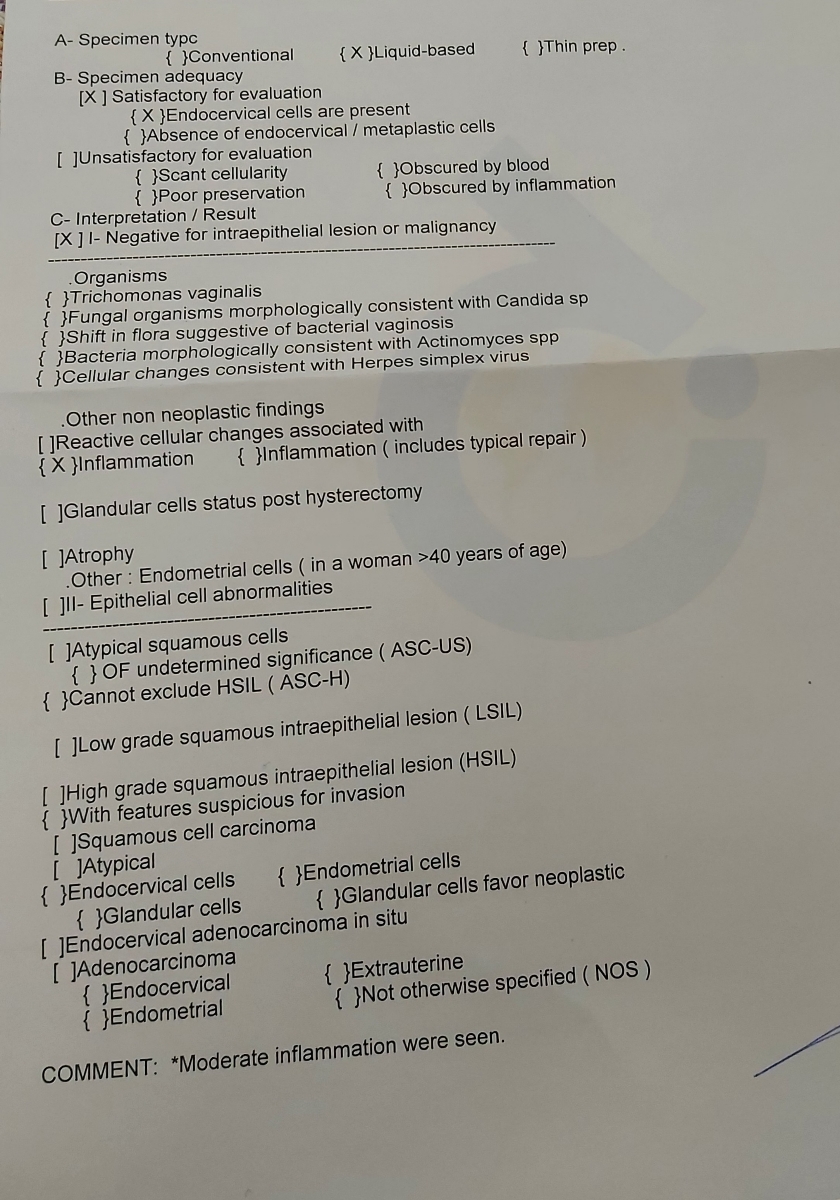 A- Specimen typc
{ }Conventional { X }Liquid-based { }Thin prep .

B- Specimen adequacy
[X ] Satisfactory for evaluation
{ X }Endocervical cells are present
{ }Absence of endocervical / metaplastic cells
[ ]Unsatisfactory for evaluation
{ }Scant cellularity { }Obscured by blood
{ }Poor preservation { }Obscured by inflammation

C- Interpretation / Result
[X ] I- Negative for intraepithelial lesion or malignancy

.Organisms
{ }Trichomonas vaginalis
{ }Fungal organisms morphologically consistent with Candida sp
{ }Shift in flora suggestive of bacterial vaginosis
{ }Bacteria morphologically consistent with Actinomyces spp
{ }Cellular changes consistent with Herpes simplex virus

.Other non neoplastic findings
[ ]Reactive cellular changes associated with
{ X }Inflammation { }Inflammation ( includes typical repair )

[ ]Glandular cells status post hysterectomy

[ ]Atrophy
.Other : Endometrial cells ( in a woman >40 years of age)
[ ]II- Epithelial cell abnormalities

[ ]Atypical squamous cells
{ } OF undetermined significance ( ASC-US)
{ }Cannot exclude HSIL ( ASC-H)

[ ]Low grade squamous intraepithelial lesion ( LSIL)

[ ]High grade squamous intraepithelial lesion (HSIL)
{ }With features suspicious for invasion
[ ]Squamous cell carcinoma
[ ]Atypical
{ }Endocervical cells { }Endometrial cells
{ }Glandular cells { }Glandular cells favor neoplastic
[ ]Endocervical adenocarcinoma in situ
[ ]Adenocarcinoma
{ }Endocervical { }Extrauterine
{ }Endometrial { }Not otherwise specified ( NOS )

COMMENT: *Moderate inflammation were seen.